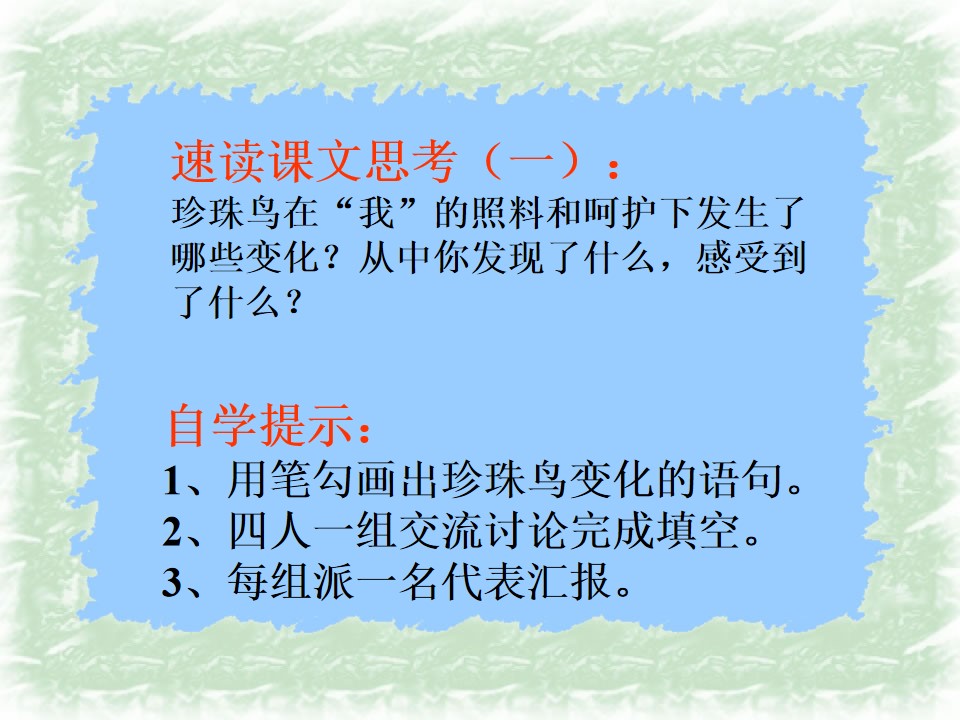 速读课文思考（一）：

珍珠鸟在“我”的照料和呵护下发生了哪些变化？从中你发现了什么，感受到了什么？

自学提示：

1、用笔勾画出珍珠鸟变化的语句。
2、四人一组交流讨论完成填空。
3、每组派一名代表汇报。